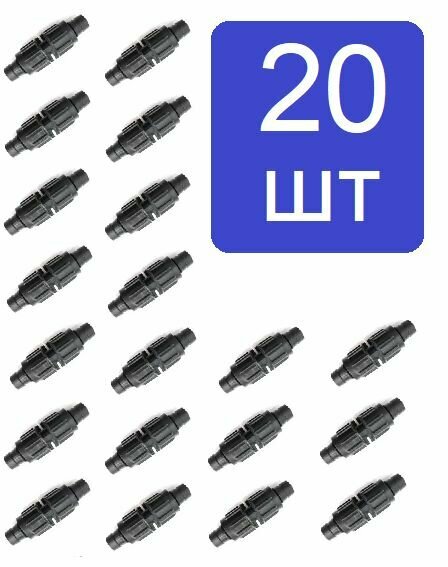 20
шт